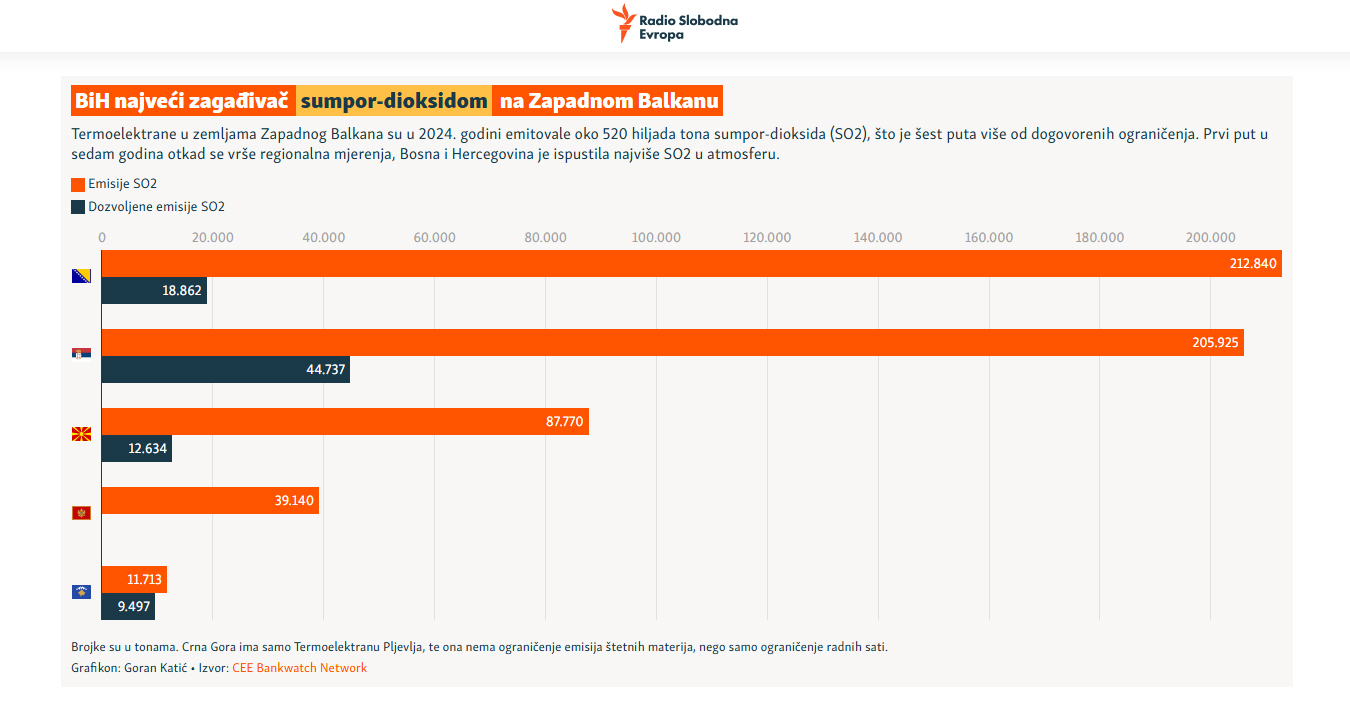 Radio Slobodna Evropa

BiH najveći zagađivač sumpor-dioksidom na Zapadnom Balkanu

Termoelektrane u zemljama Zapadnog Balkana su u 2024. godini emitovale oko 520 hiljada tona sumpor-dioksida (SO2), što je šest puta više od dogovorenih ograničenja. Prvi put u sedam godina otkad se vrše regionalna mjerenja, Bosna i Hercegovina je ispustila najviše SO2 u atmosferu.

Emisije SO2
Dozvoljene emisije SO2

0 20.000 40.000 60.000 80.000 100.000 120.000 140.000 160.000 180.000 200.000

212.840
18.862
205.925
44.737
87.770
12.634
39.140
11.713
9.497

Brojke su u tonama. Crna Gora ima samo Termoelektranu Pljevlja, te ona nema ograničenje emisija štetnih materija, nego samo ograničenje radnih sati.
Grafikon: Goran Katić • Izvor: CEE Bankwatch Network